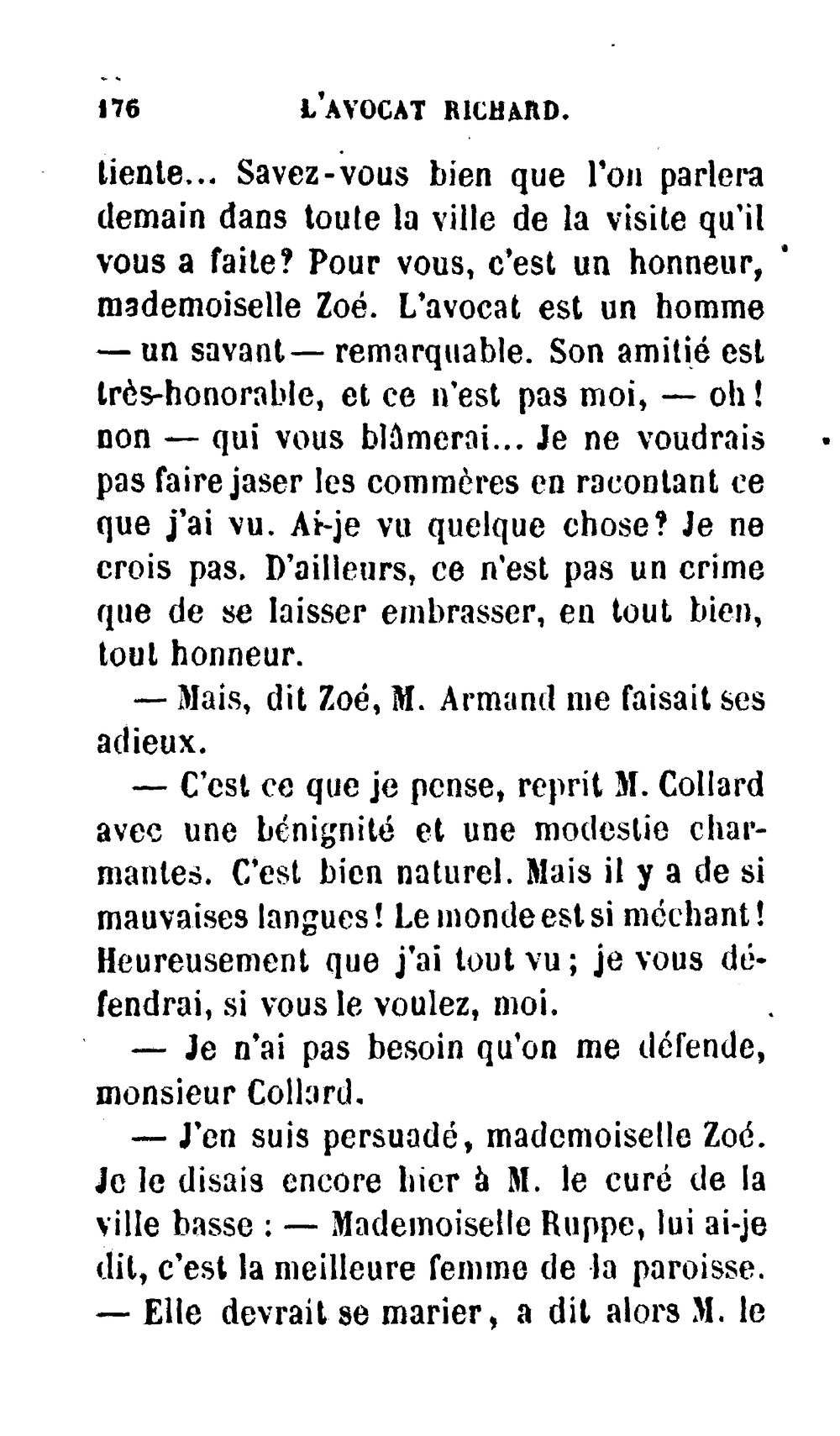 176 L'AVOCAT RICHARD.

tiente... Savez-vous bien que l'on parlera demain dans toute la ville de la visite qu'il vous a faite? Pour vous, c'est un honneur, mademoiselle Zoé. L'avocat est un homme — un savant — remarquable. Son amitié est très-honorable, et ce n'est pas moi, — oh! non — qui vous blâmerai... Je ne voudrais pas faire jaser les commères en racontant ce que j'ai vu. Ai-je vu quelque chose? Je ne crois pas. D'ailleurs, ce n'est pas un crime que de se laisser embrasser, en tout bien, tout honneur.

— Mais, dit Zoé, M. Armand me faisait ses adieux.

— C'est ce que je pense, reprit M. Collard avec une bénignité et une modestie charmantes. C'est bien naturel. Mais il y a de si mauvaises langues! Le monde est si méchant! Heureusement que j'ai tout vu; je vous défendrai, si vous le voulez, moi.

— Je n'ai pas besoin qu'on me défende, monsieur Collard.

— J'en suis persuadé, mademoiselle Zoé. Je le disais encore hier à M. le curé de la ville basse : — Mademoiselle Ruppe, lui ai-je dit, c'est la meilleure femme de la paroisse. — Elle devrait se marier, a dit alors M. le